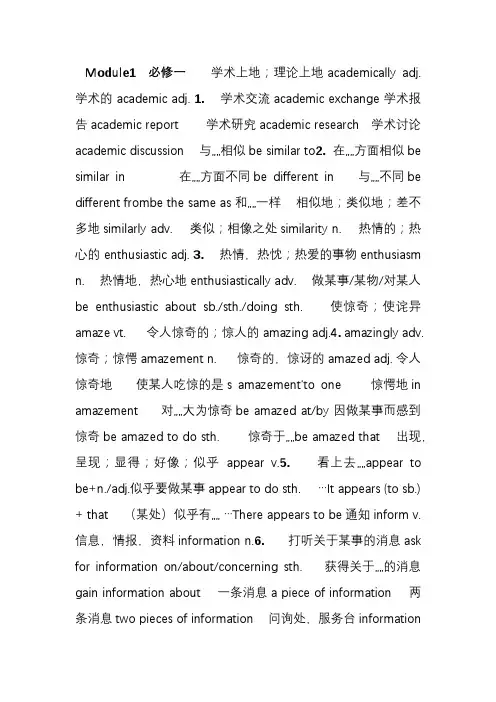 Module1 必修一 学术上地；理论上地 academically adj. 学术的 academic adj. 1. 学术交流 academic exchange 学术报告 academic report 学术研究 academic research 学术讨论 academic discussion 与…相似 be similar to2. 在…方面相似 be similar in 在…方面不同 be different in 与…不同 be different frombe the same as 和…一样 相似地；类似地；差不多地 similarly adv. 类似；相像之处 similarity n. 热情的；热心的 enthusiastic adj. 3. 热情，热忱；热爱的事物 enthusiasm n. 热情地，热心地 enthusiastically adv. 做某事/某物/对某人 be enthusiastic about sb./sth./doing sth. 使惊奇；使诧异 amaze vt. 令人惊奇的；惊人的 amazing adj.4. amazingly adv. 惊奇；惊愕 amazement n. 惊奇的，惊讶的 amazed adj. 令人惊奇地 使某人吃惊的是 s amazement'to one 惊愕地 in amazement 对…大为惊奇 be amazed at/by 因做某事而感到惊奇 be amazed to do sth. 惊奇于…be amazed that 出现，呈现；显得；好像；似乎 appear v.5. 看上去…appear to be+n./adj.似乎要做某事 appear to do sth. …It appears (to sb.) + that （某处）似乎有… …There appears to be 通知 inform v. 信息，情报，资料 information n.6. 打听关于某事的消息 ask for information on/about/concerning sth. 获得关于…的消息 gain information about 一条消息 a piece of information 两条消息 two pieces of information 问询处，服务台 information